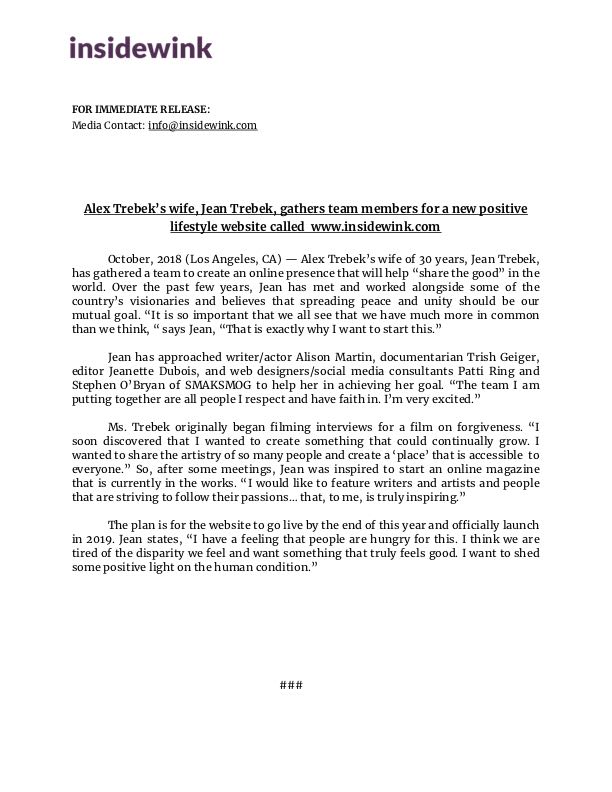 insidewink

FOR IMMEDIATE RELEASE:
Media Contact: info@insidewink.com

Alex Trebek's wife, Jean Trebek, gathers team members for a new positive lifestyle website called www.insidewink.com

October, 2018 (Los Angeles, CA) — Alex Trebek's wife of 30 years, Jean Trebek, has gathered a team to create an online presence that will help "share the good" in the world. Over the past few years, Jean has met and worked alongside some of the country's visionaries and believes that spreading peace and unity should be our mutual goal. "It is so important that we all see that we have much more in common than we think, " says Jean, "That is exactly why I want to start this."

Jean has approached writer/actor Alison Martin, documentarian Trish Geiger, editor Jeanette Dubois, and web designers/social media consultants Patti Ring and Stephen O'Bryan of SMAKSMOG to help her in achieving her goal. "The team I am putting together are all people I respect and have faith in. I'm very excited."

Ms. Trebek originally began filming interviews for a film on forgiveness. "I soon discovered that I wanted to create something that could continually grow. I wanted to share the artistry of so many people and create a 'place' that is accessible to everyone." So, after some meetings, Jean was inspired to start an online magazine that is currently in the works. "I would like to feature writers and artists and people that are striving to follow their passions... that, to me, is truly inspiring."

The plan is for the website to go live by the end of this year and officially launch in 2019. Jean states, "I have a feeling that people are hungry for this. I think we are tired of the disparity we feel and want something that truly feels good. I want to shed some positive light on the human condition."

###